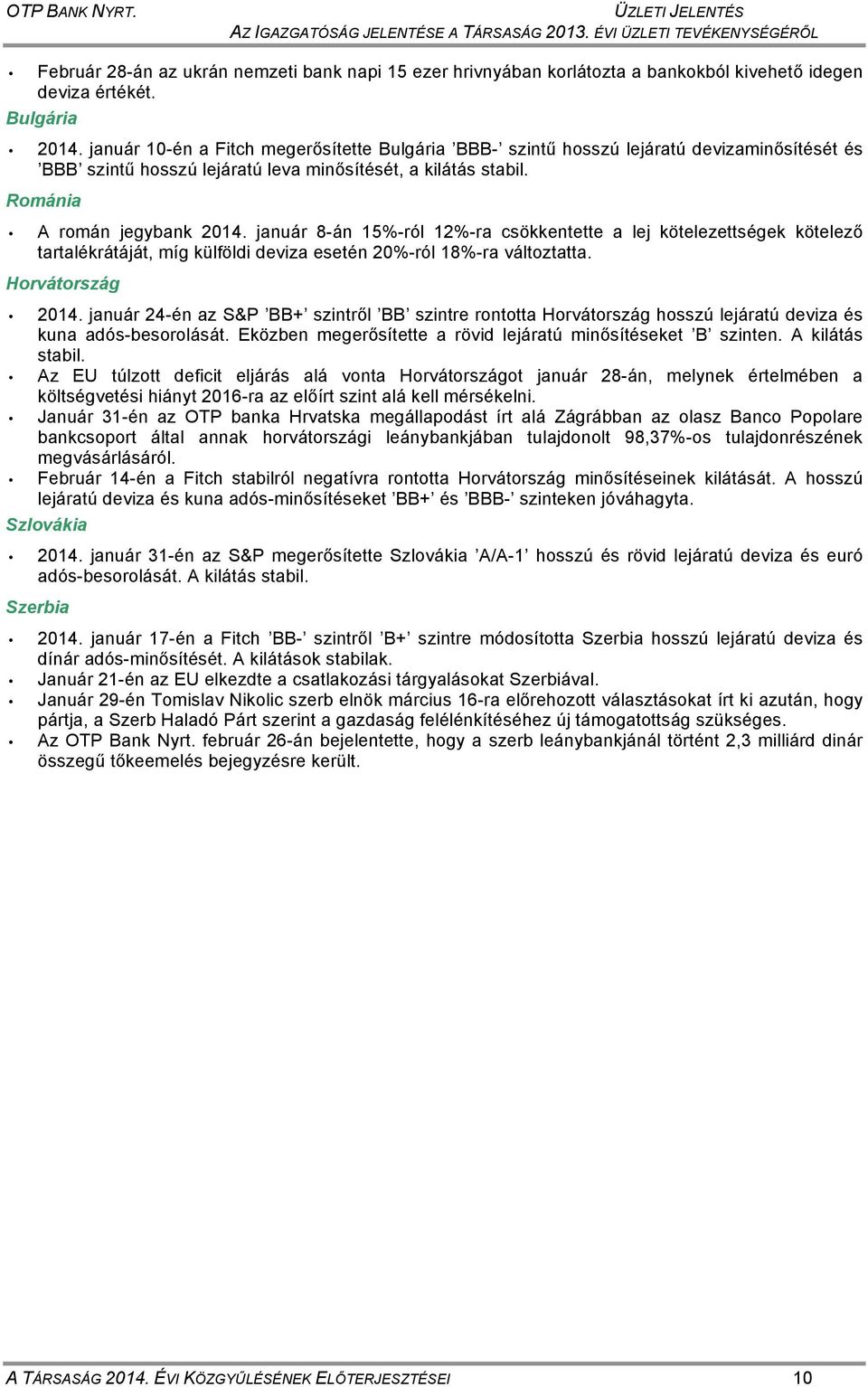 OTP BANK NYRT.

ÜZLETI JELENTÉS
AZ IGAZGATÓSÁG JELENTÉSE A TÁRSASÁG 2013. ÉVI ÜZLETI TEVÉKENYSÉGÉRŐL

• Február 28-án az ukrán nemzeti bank napi 15 ezer hrivnyában korlátozta a bankokból kivehető idegen deviza értékét.

Bulgária

• 2014. január 10-én a Fitch megerősítette Bulgária ’BBB-’ szintű hosszú lejáratú devizaminősítését és ’BBB’ szintű hosszú lejáratú leva minősítését, a kilátás stabil.

Románia

• A román jegybank 2014. január 8-án 15%-ról 12%-ra csökkentette a lej kötelezettségek kötelező tartalékrátáját, míg külföldi deviza esetén 20%-ról 18%-ra változtatta.

Horvátország

• 2014. január 24-én az S&P ’BB+’ szintről ’BB’ szintre rontotta Horvátország hosszú lejáratú deviza és kuna adós-besorolását. Eközben megerősítette a rövid lejáratú minősítéseket ’B’ szinten. A kilátás stabil.
• Az EU túlzott deficit eljárás alá vonta Horvátországot január 28-án, melynek értelmében a költségvetési hiányt 2016-ra az előírt szint alá kell mérsékelni.
• Január 31-én az OTP banka Hrvatska megállapodást írt alá Zágrábban az olasz Banco Popolare bankcsoport által annak horvátországi leánybankjában tulajdonolt 98,37%-os tulajdonrészének megvásárlásáról.
• Február 14-én a Fitch stabilról negatívra rontotta Horvátország minősítéseinek kilátását. A hosszú lejáratú deviza és kuna adós-minősítéseket ’BB+’ és ’BBB-’ szinteken jóváhagyta.

Szlovákia

• 2014. január 31-én az S&P megerősítette Szlovákia ’A/A-1’ hosszú és rövid lejáratú deviza és euró adós-besorolását. A kilátás stabil.

Szerbia

• 2014. január 17-én a Fitch ’BB-’ szintről ’B+’ szintre módosította Szerbia hosszú lejáratú deviza és dínár adós-minősítését. A kilátások stabilak.
• Január 21-én az EU elkezdte a csatlakozási tárgyalásokat Szerbiával.
• Január 29-én Tomislav Nikolic szerb elnök március 16-ra előrehozott választásokat írt ki azután, hogy pártja, a Szerb Haladó Párt szerint a gazdaság felélénkítéséhez új támogatottság szükséges.
• Az OTP Bank Nyrt. február 26-án bejelentette, hogy a szerb leánybankjánál történt 2,3 milliárd dinár összegű tőkeemelés bejegyzésre került.

A TÁRSASÁG 2014. ÉVI KÖZGYŰLÉSÉNEK ELŐTERJESZTÉSEI 10